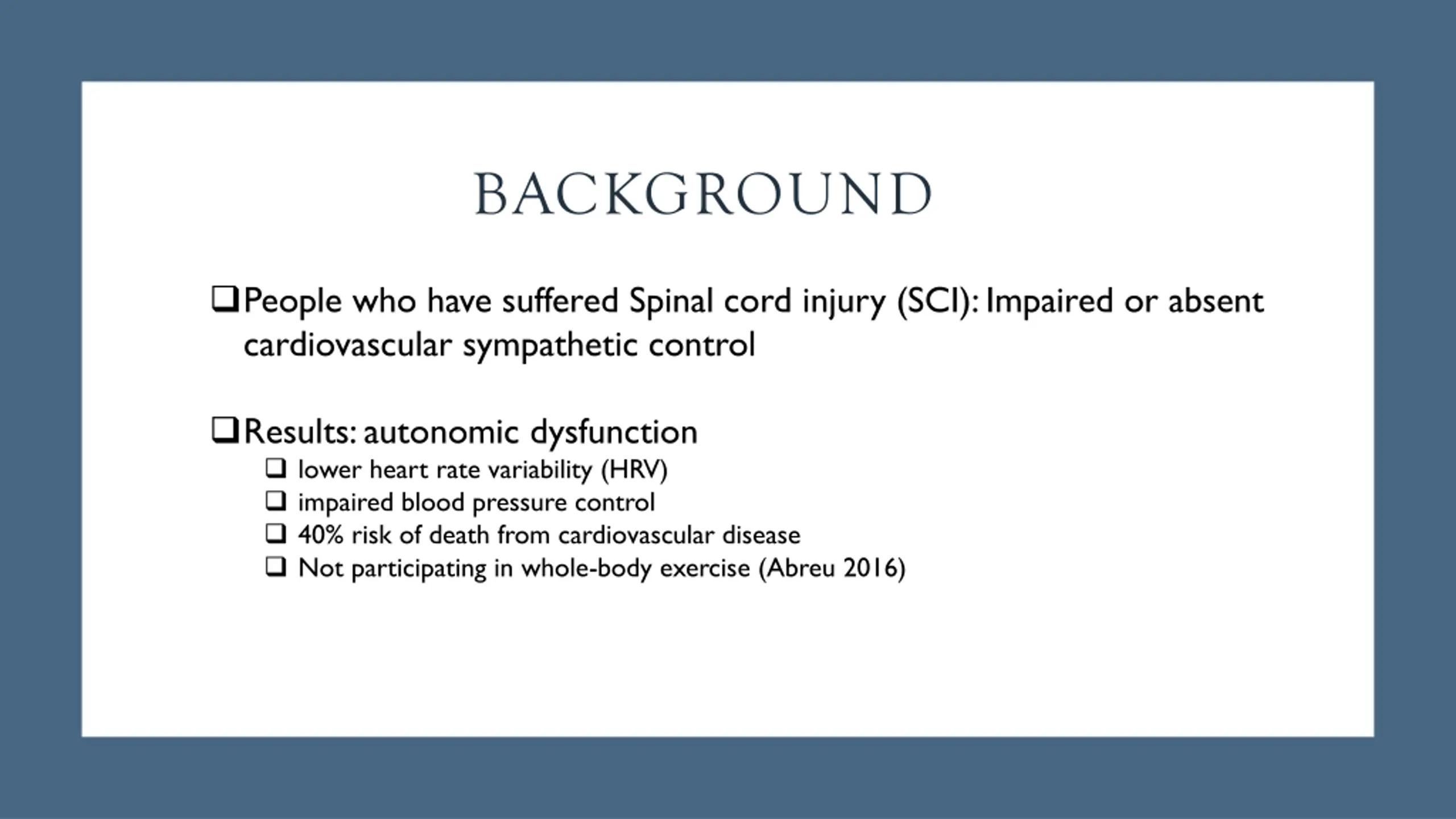 BACKGROUND

❑ People who have suffered Spinal cord injury (SCI): Impaired or absent cardiovascular sympathetic control

❑ Results: autonomic dysfunction
❑ lower heart rate variability (HRV)
❑ impaired blood pressure control
❑ 40% risk of death from cardiovascular disease
❑ Not participating in whole-body exercise (Abreu 2016)